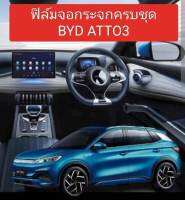 ฟิล์มจอกระจกครบชุด
BYD ATTO3